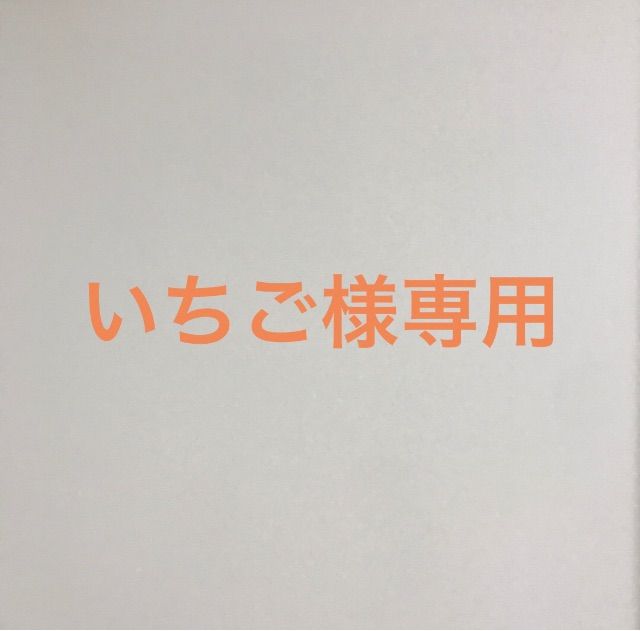 いちご様専用